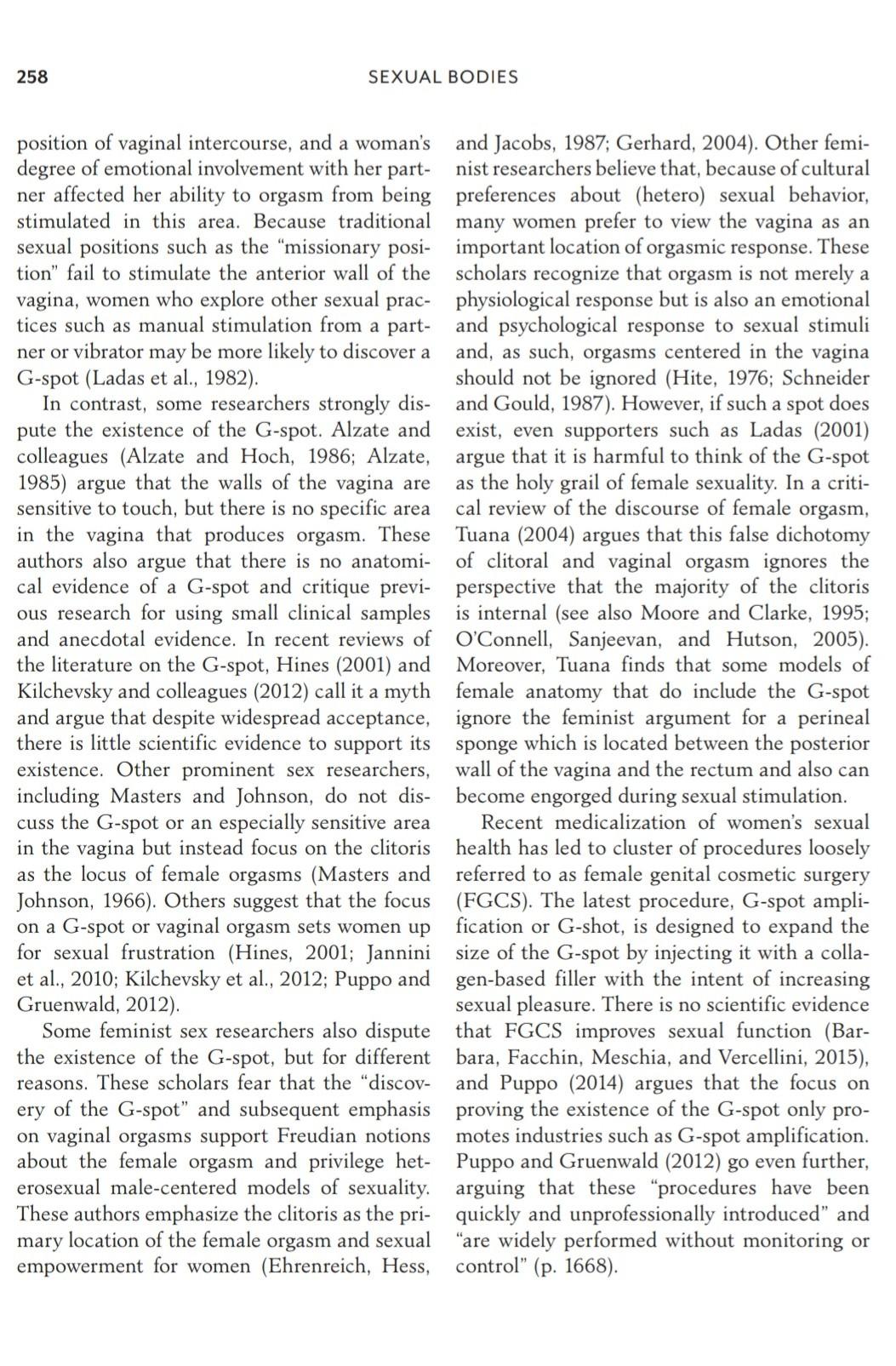 258

SEXUAL BODIES

position of vaginal intercourse, and a woman's degree of emotional involvement with her partner affected her ability to orgasm from being stimulated in this area. Because traditional sexual positions such as the "missionary position" fail to stimulate the anterior wall of the vagina, women who explore other sexual practices such as manual stimulation from a partner or vibrator may be more likely to discover a G-spot (Ladas et al., 1982).

In contrast, some researchers strongly dispute the existence of the G-spot. Alzate and colleagues (Alzate and Hoch, 1986; Alzate, 1985) argue that the walls of the vagina are sensitive to touch, but there is no specific area in the vagina that produces orgasm. These authors also argue that there is no anatomical evidence of a G-spot and critique previous research for using small clinical samples and anecdotal evidence. In recent reviews of the literature on the G-spot, Hines (2001) and Kilchevsky and colleagues (2012) call it a myth and argue that despite widespread acceptance, there is little scientific evidence to support its existence. Other prominent sex researchers, including Masters and Johnson, do not discuss the G-spot or an especially sensitive area in the vagina but instead focus on the clitoris as the locus of female orgasms (Masters and Johnson, 1966). Others suggest that the focus on a G-spot or vaginal orgasm sets women up for sexual frustration (Hines, 2001; Jannini et al., 2010; Kilchevsky et al., 2012; Puppo and Gruenwald, 2012).

Some feminist sex researchers also dispute the existence of the G-spot, but for different reasons. These scholars fear that the "discovery of the G-spot" and subsequent emphasis on vaginal orgasms support Freudian notions about the female orgasm and privilege heterosexual male-centered models of sexuality. These authors emphasize the clitoris as the primary location of the female orgasm and sexual empowerment for women (Ehrenreich, Hess, and Jacobs, 1987; Gerhard, 2004). Other feminist researchers believe that, because of cultural preferences about (hetero) sexual behavior, many women prefer to view the vagina as an important location of orgasmic response. These scholars recognize that orgasm is not merely a physiological response but is also an emotional and psychological response to sexual stimuli and, as such, orgasms centered in the vagina should not be ignored (Hite, 1976; Schneider and Gould, 1987). However, if such a spot does exist, even supporters such as Ladas (2001) argue that it is harmful to think of the G-spot as the holy grail of female sexuality. In a critical review of the discourse of female orgasm, Tuana (2004) argues that this false dichotomy of clitoral and vaginal orgasm ignores the perspective that the majority of the clitoris is internal (see also Moore and Clarke, 1995; O'Connell, Sanjeevan, and Hutson, 2005). Moreover, Tuana finds that some models of female anatomy that do include the G-spot ignore the feminist argument for a perineal sponge which is located between the posterior wall of the vagina and the rectum and also can become engorged during sexual stimulation.

Recent medicalization of women's sexual health has led to cluster of procedures loosely referred to as female genital cosmetic surgery (FGCS). The latest procedure, G-spot amplification or G-shot, is designed to expand the size of the G-spot by injecting it with a collagen-based filler with the intent of increasing sexual pleasure. There is no scientific evidence that FGCS improves sexual function (Barbara, Facchin, Meschia, and Vercellini, 2015), and Puppo (2014) argues that the focus on proving the existence of the G-spot only promotes industries such as G-spot amplification. Puppo and Gruenwald (2012) go even further, arguing that these "procedures have been quickly and unprofessionally introduced" and "are widely performed without monitoring or control" (p. 1668).